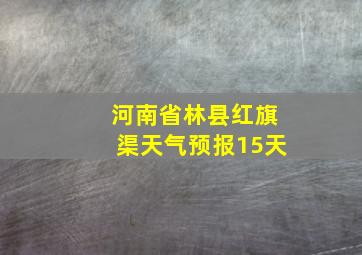 河南省林县红旗渠天气预报15天